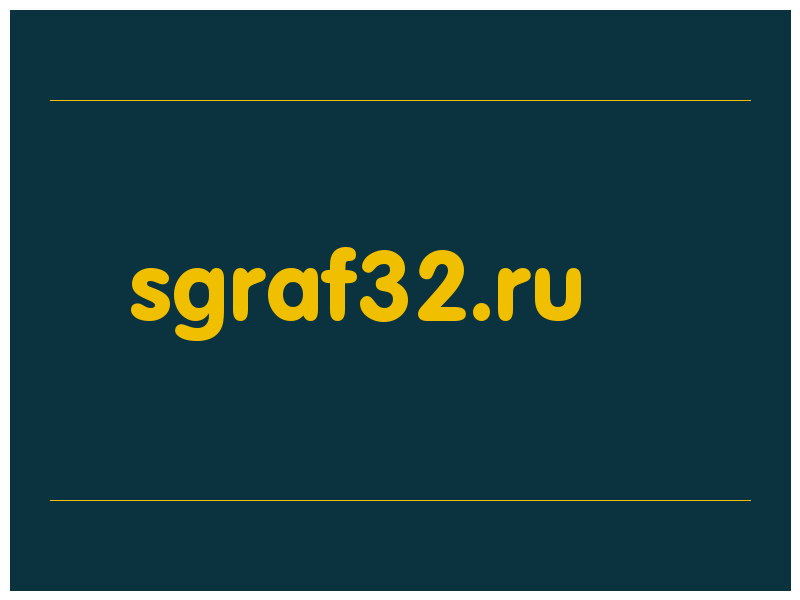 sgraf32.ru